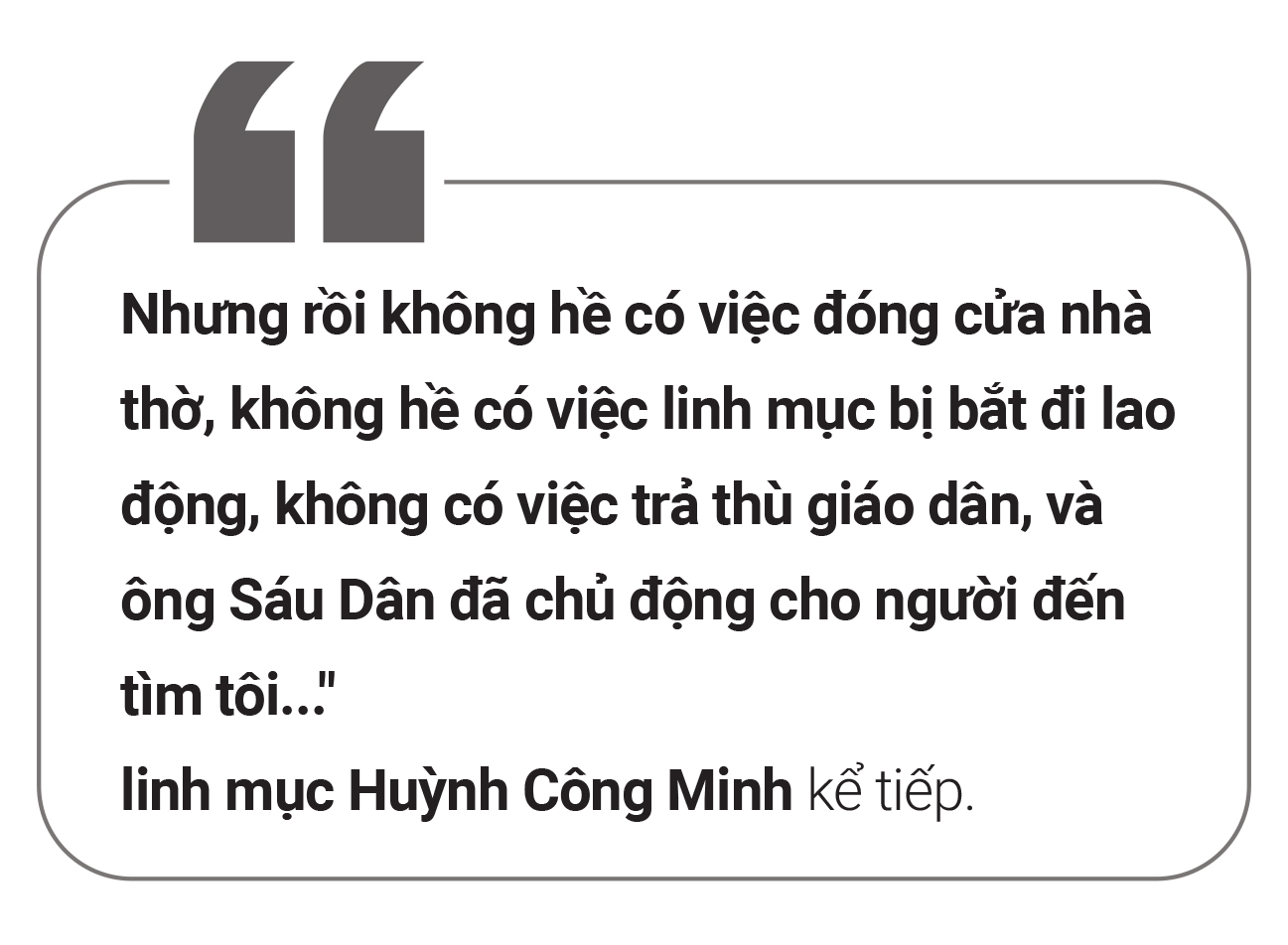 “

Nhưng rồi không hề có việc đóng cửa nhà thờ, không hề có việc linh mục bị bắt đi lao động, không có việc trả thù giáo dân, và ông Sáu Dân đã chủ động cho người đến tìm tôi..."
linh mục Huỳnh Công Minh kể tiếp.